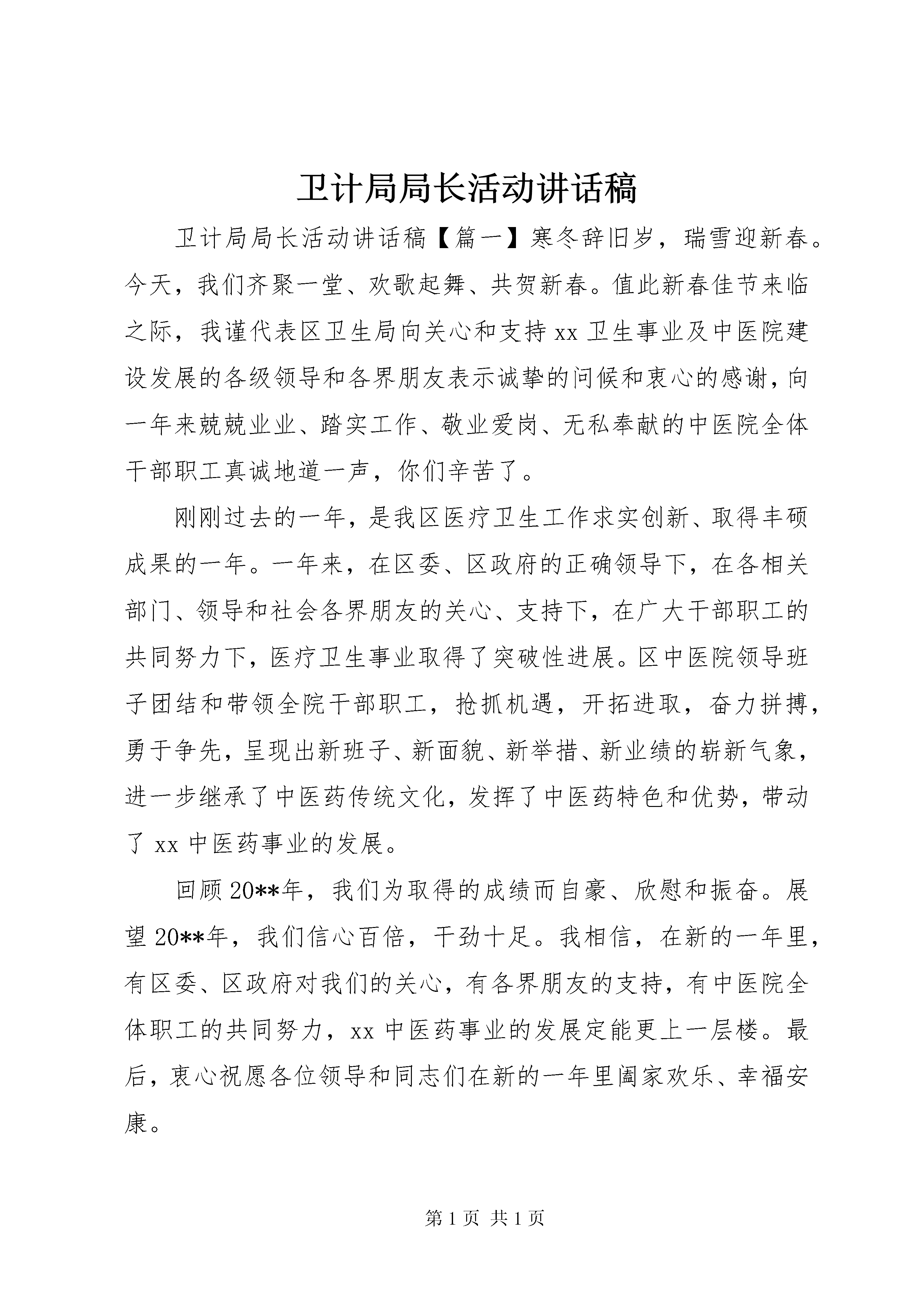 卫计局局长活动讲话稿

卫计局局长活动讲话稿【篇一】寒冬辞旧岁，瑞雪迎新春。今天，我们齐聚一堂、欢歌起舞、共贺新春。值此新春佳节来临之际，我谨代表区卫生局向关心和支持xx卫生事业及中医院建设发展的各级领导和各界朋友表示诚挚的问候和衷心的感谢，向一年来兢兢业业、踏实工作、敬业爱岗、无私奉献的中医院全体干部职工真诚地道一声，你们辛苦了。

刚刚过去的一年，是我区医疗卫生工作求实创新、取得丰硕成果的一年。一年来，在区委、区政府的正确领导下，在各相关部门、领导和社会各界朋友的关心、支持下，在广大干部职工的共同努力下，医疗卫生事业取得了突破性进展。区中医院领导班子团结和带领全院干部职工，抢抓机遇，开拓进取，奋力拼搏，勇于争先，呈现出新班子、新面貌、新举措、新业绩的崭新气象，进一步继承了中医药传统文化，发挥了中医药特色和优势，带动了xx中医药事业的发展。

回顾20**年，我们为取得的成绩而自豪、欣慰和振奋。展望20**年，我们信心百倍，干劲十足。我相信，在新的一年里，有区委、区政府对我们的关心，有各界朋友的支持，有中医院全体职工的共同努力，xx中医药事业的发展定能更上一层楼。最后，衷心祝愿各位领导和同志们在新的一年里阖家欢乐、幸福安康。

第1页 共1页